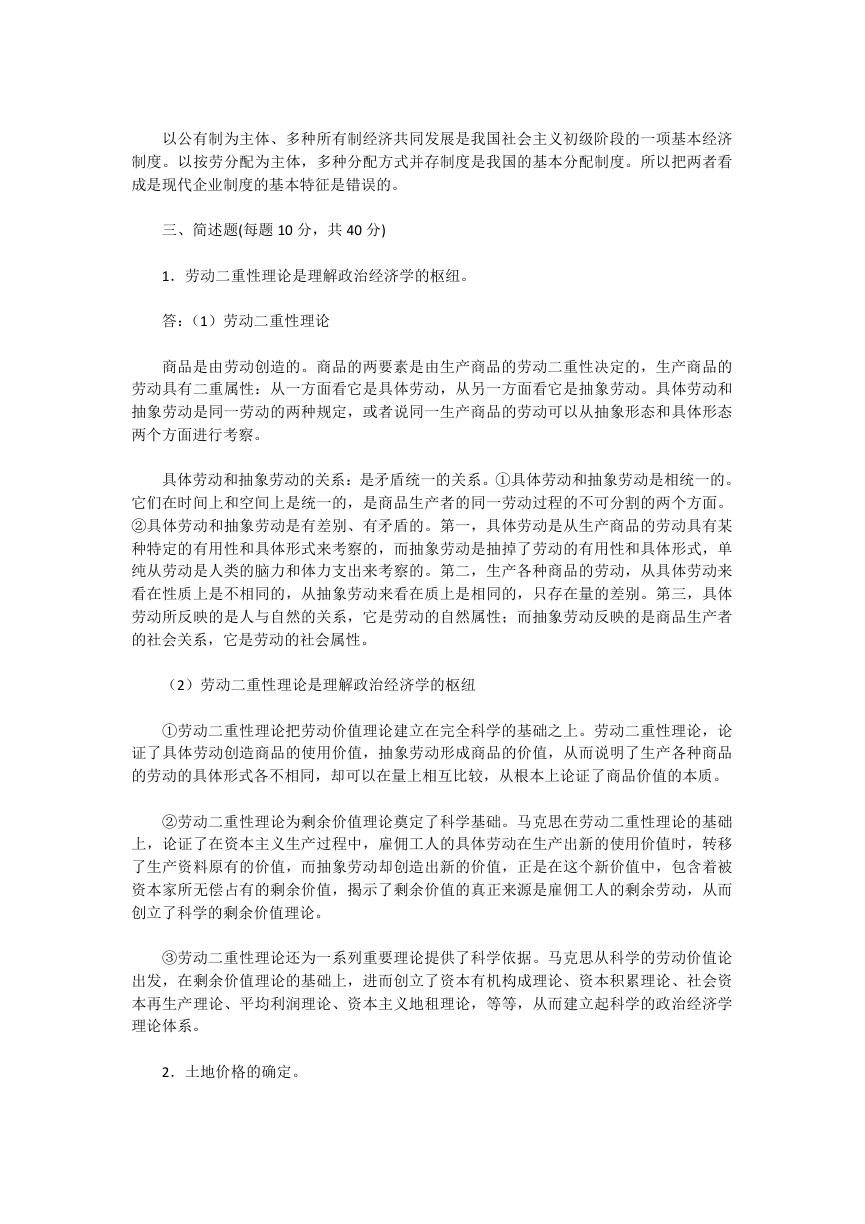 以公有制为主体、多种所有制经济共同发展是我国社会主义初级阶段的一项基本经济制度。以按劳分配为主体，多种分配方式并存制度是我国的基本分配制度。所以把两者看成是现代企业制度的基本特征是错误的。

三、简述题(每题 10 分，共 40 分)

1．劳动二重性理论是理解政治经济学的枢纽。

答：（1）劳动二重性理论

商品是由劳动创造的。商品的两要素是由生产商品的劳动二重性决定的，生产商品的劳动具有二重属性：从一方面看它是具体劳动，从另一方面看它是抽象劳动。具体劳动和抽象劳动是同一劳动的两种规定，或者说同一生产商品的劳动可以从抽象形态和具体形态两个方面进行考察。

具体劳动和抽象劳动的关系：是矛盾统一的关系。①具体劳动和抽象劳动是相统一的。它们在时间上和空间上是统一的，是商品生产者的同一劳动过程的不可分割的两个方面。②具体劳动和抽象劳动是有差别、有矛盾的。第一，具体劳动是从生产商品的劳动具有某种特定的有用性和具体形式来考察的，而抽象劳动是抽掉了劳动的有用性和具体形式，单纯从劳动是人类的脑力和体力支出来考察的。第二，生产各种商品的劳动，从具体劳动来看在性质上是不相同的，从抽象劳动来看在质上是相同的，只存在量的差别。第三，具体劳动所反映的是人与自然的关系，它是劳动的自然属性；而抽象劳动反映的是商品生产者的社会关系，它是劳动的社会属性。

（2）劳动二重性理论是理解政治经济学的枢纽

①劳动二重性理论把劳动价值理论建立在完全科学的基础之上。劳动二重性理论，论证了具体劳动创造商品的使用价值，抽象劳动形成商品的价值，从而说明了生产各种商品的劳动的具体形式各不相同，却可以在量上相互比较，从根本上论证了商品价值的本质。

②劳动二重性理论为剩余价值理论奠定了科学基础。马克思在劳动二重性理论的基础上，论证了在资本主义生产过程中，雇佣工人的具体劳动在生产出新的使用价值时，转移了生产资料原有的价值，而抽象劳动却创造出新的价值，正是在这个新价值中，包含着被资本家所无偿占有的剩余价值，揭示了剩余价值的真正来源是雇佣工人的剩余劳动，从而创立了科学的剩余价值理论。

③劳动二重性理论还为一系列重要理论提供了科学依据。马克思从科学的劳动价值论出发，在剩余价值理论的基础上，进而创立了资本有机构成理论、资本积累理论、社会资本再生产理论、平均利润理论、资本主义地租理论，等等，从而建立起科学的政治经济学理论体系。

2．土地价格的确定。